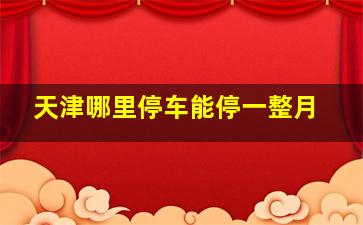 天津哪里停车能停一整月